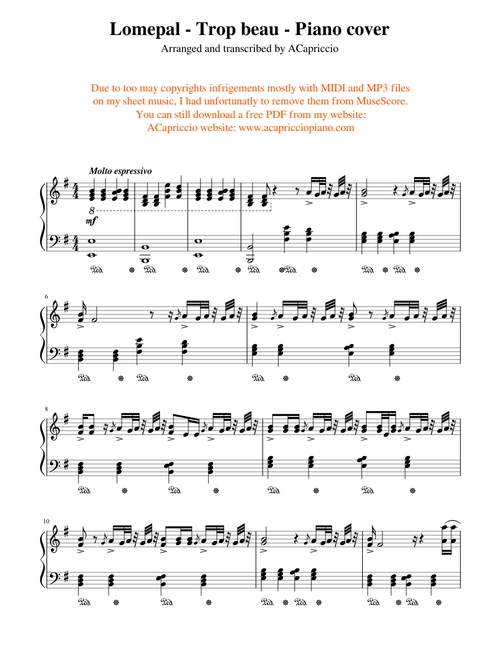 Lomepal - Trop beau - Piano cover

Arranged and transcribed by ACapriccio

Due to too may copyrights infrigements mostly with MIDI and MP3 files on my sheet music, I had unfortunatly to remove them from MuseScore. You can still download a free PDF from my website: ACapriccio website: www.acapricciopiano.com

Molto espressivo

8

mf

6

8

10